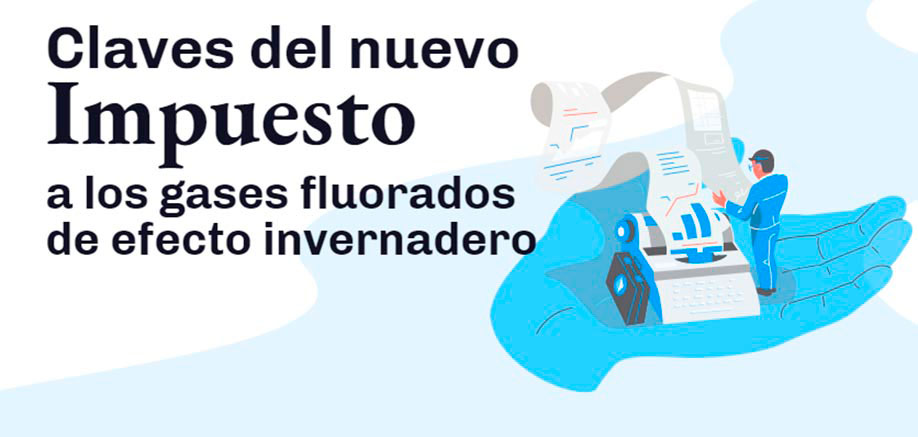 Claves del nuevo
Impuesto
a los gases fluorados
de efecto invernadero